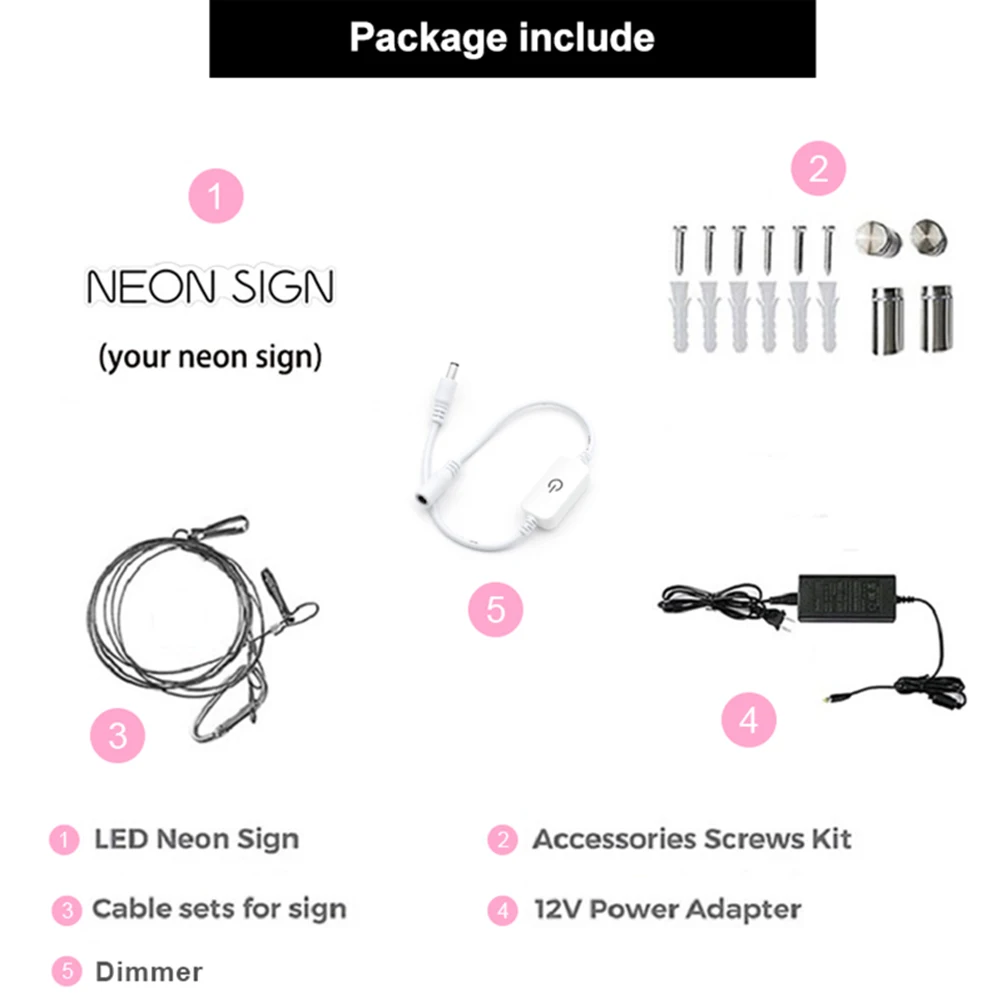 Package include

1

NEON SIGN

(your neon sign)

2

5

3

4

1 LED Neon Sign

2 Accessories Screws Kit

3 Cable sets for sign

4 12V Power Adapter

5 Dimmer